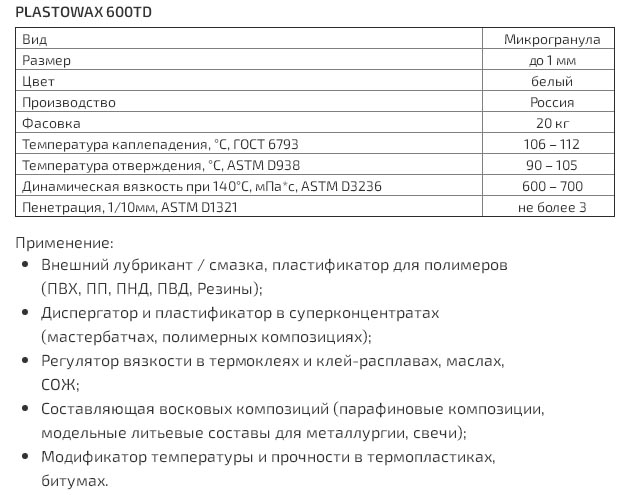 PLASTOWAX 600TD

| Вид | Микрогранула |
|---|---|
| Размер | до 1 мм |
| Цвет | белый |
| Производство | Россия |
| Фасовка | 20 кг |
| Температура каплепадения, °С, ГОСТ 6793 | 106 – 112 |
| Температура отверждения, °С, ASTM D938 | 90 – 105 |
| Динамическая вязкость при 140°С, мПа*с, ASTM D3236 | 600 – 700 |
| Пенетрация, 1/10мм, ASTM D1321 | не более 3 |

Применение:
• Внешний лубрикант / смазка, пластификатор для полимеров (ПВХ, ПП, ПНД, ПВД, Резины);
• Диспергатор и пластификатор в суперконцентратах (мастербатчах, полимерных композициях);
• Регулятор вязкости в термоклеях и клей-расплавах, маслах, СОЖ;
• Составляющая восковых композиций (парафиновые композиции, модельные литьевые составы для металлургии, свечи);
• Модификатор температуры и прочности в термопластиках, битумах.